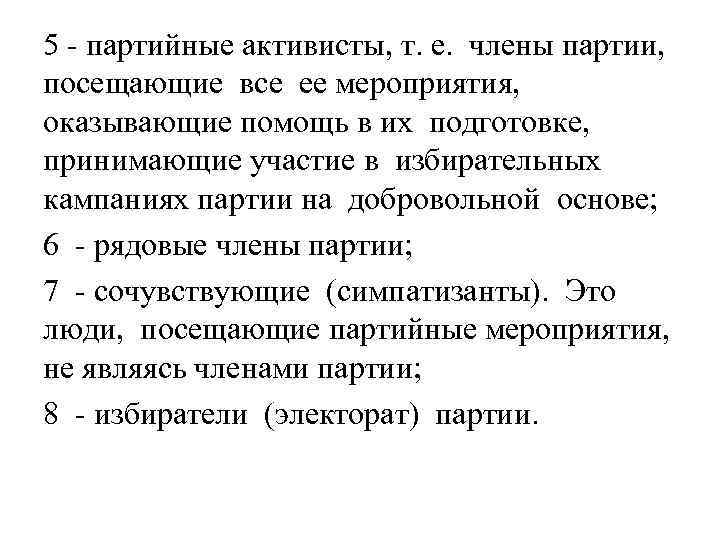 5 - партийные активисты, т. е. члены партии, посещающие все ее мероприятия, оказывающие помощь в их подготовке, принимающие участие в избирательных кампаниях партии на добровольной основе;

6 - рядовые члены партии;

7 - сочувствующие (симпатизанты). Это люди, посещающие партийные мероприятия, не являясь членами партии;

8 - избиратели (электорат) партии.